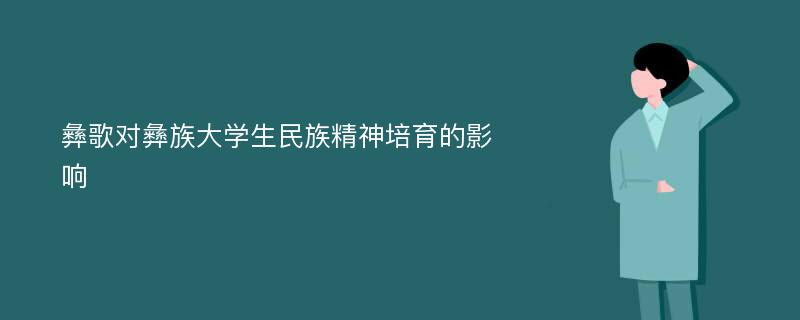 彝歌对彝族大学生民族精神培育的影响